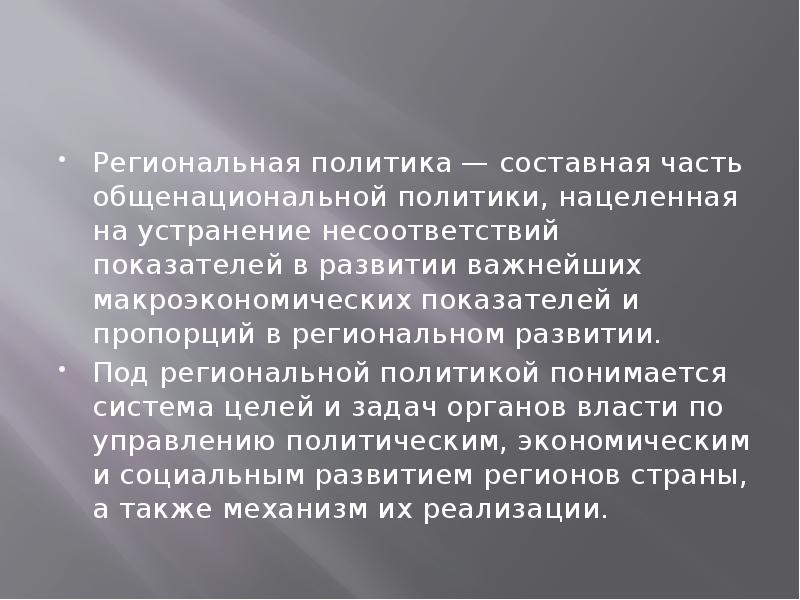 • Региональная политика — составная часть общенациональной политики, нацеленная на устранение несоответствий показателей в развитии важнейших макроэкономических показателей и пропорций в региональном развитии.

• Под региональной политикой понимается система целей и задач органов власти по управлению политическим, экономическим и социальным развитием регионов страны, а также механизм их реализации.